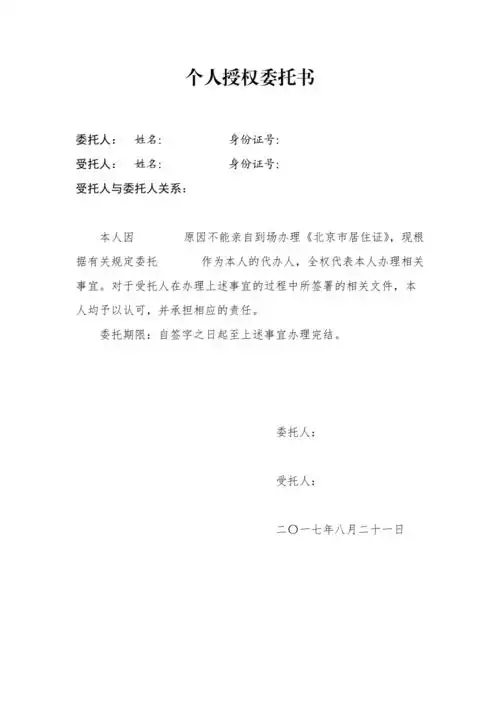 个人授权委托书

委托人： 姓名： 身份证号：

受托人： 姓名： 身份证号：

受托人与委托人关系：

本人因 原因不能亲自到场办理《北京市居住证》，现根据有关规定委托 作为本人的代办人，全权代表本人办理相关事宜。对于受托人在办理上述事宜的过程中所签署的相关文件，本人均予以认可，并承担相应的责任。

委托期限：自签字之日起至上述事宜办理完结。

委托人：

受托人：

二〇一七年八月二十一日